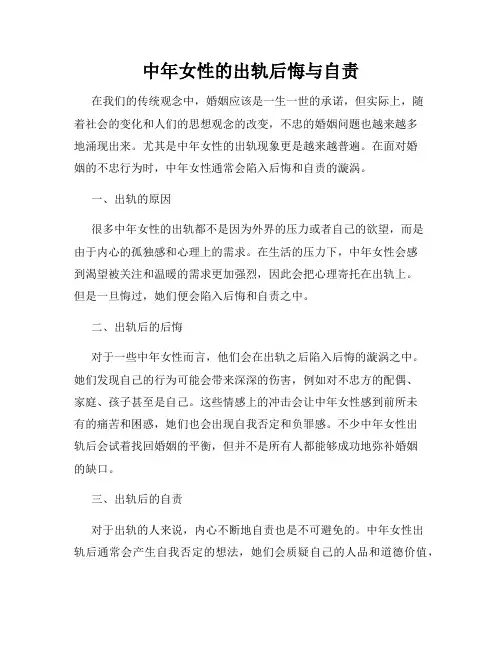 中年女性的出轨后悔与自责

在我们的传统观念中，婚姻应该是一生一世的承诺，但实际上，随着社会的变化和人们的思想观念的改变，不忠的婚姻问题也越来越多地涌现出来。尤其是中年女性的出轨现象更是越来越普遍。在面对婚姻的不忠行为时，中年女性通常会陷入后悔和自责的漩涡。

一、出轨的原因

很多中年女性的出轨都不是因为外界的压力或者自己的欲望，而是由于内心的孤独感和心理上的需求。在生活的压力下，中年女性会感到渴望被关注和温暖的需求更加强烈，因此会把心理寄托在出轨上。但是一旦悔过，她们便会陷入后悔和自责之中。

二、出轨后的后悔

对于一些中年女性而言，他们会在出轨之后陷入后悔的漩涡之中。她们发现自己的行为可能会带来深深的伤害，例如对不忠方的配偶、家庭、孩子甚至是自己。这些情感上的冲击会让中年女性感到前所未有的痛苦和困惑，她们也会出现自我否定和负罪感。不少中年女性出轨后会试着找回婚姻的平衡，但并不是所有人都能够成功地弥补婚姻的缺口。

三、出轨后的自责

对于出轨的人来说，内心不断地自责也是不可避免的。中年女性出轨后通常会产生自我否定的想法，她们会质疑自己的人品和道德价值，